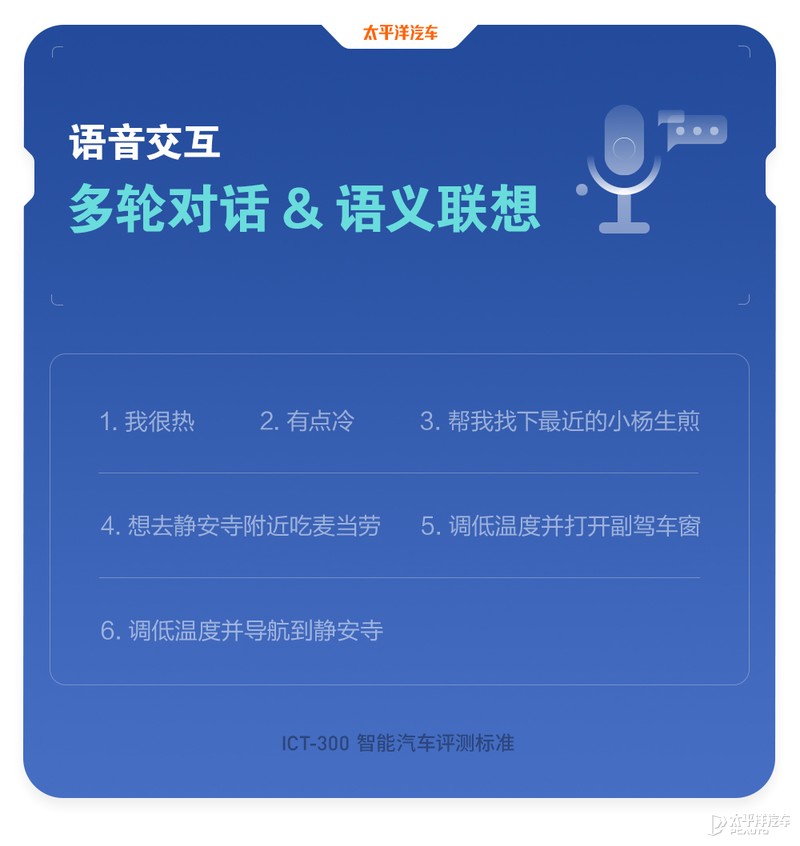 太平洋汽车

语音交互
多轮对话 & 语义联想

1. 我很热
2. 有点冷
3. 帮我找下最近的小杨生煎
4. 想去静安寺附近吃麦当劳
5. 调低温度并打开副驾车窗
6. 调低温度并导航到静安寺

ICT-300 智能汽车评测标准

太平洋汽车 PCAUTO